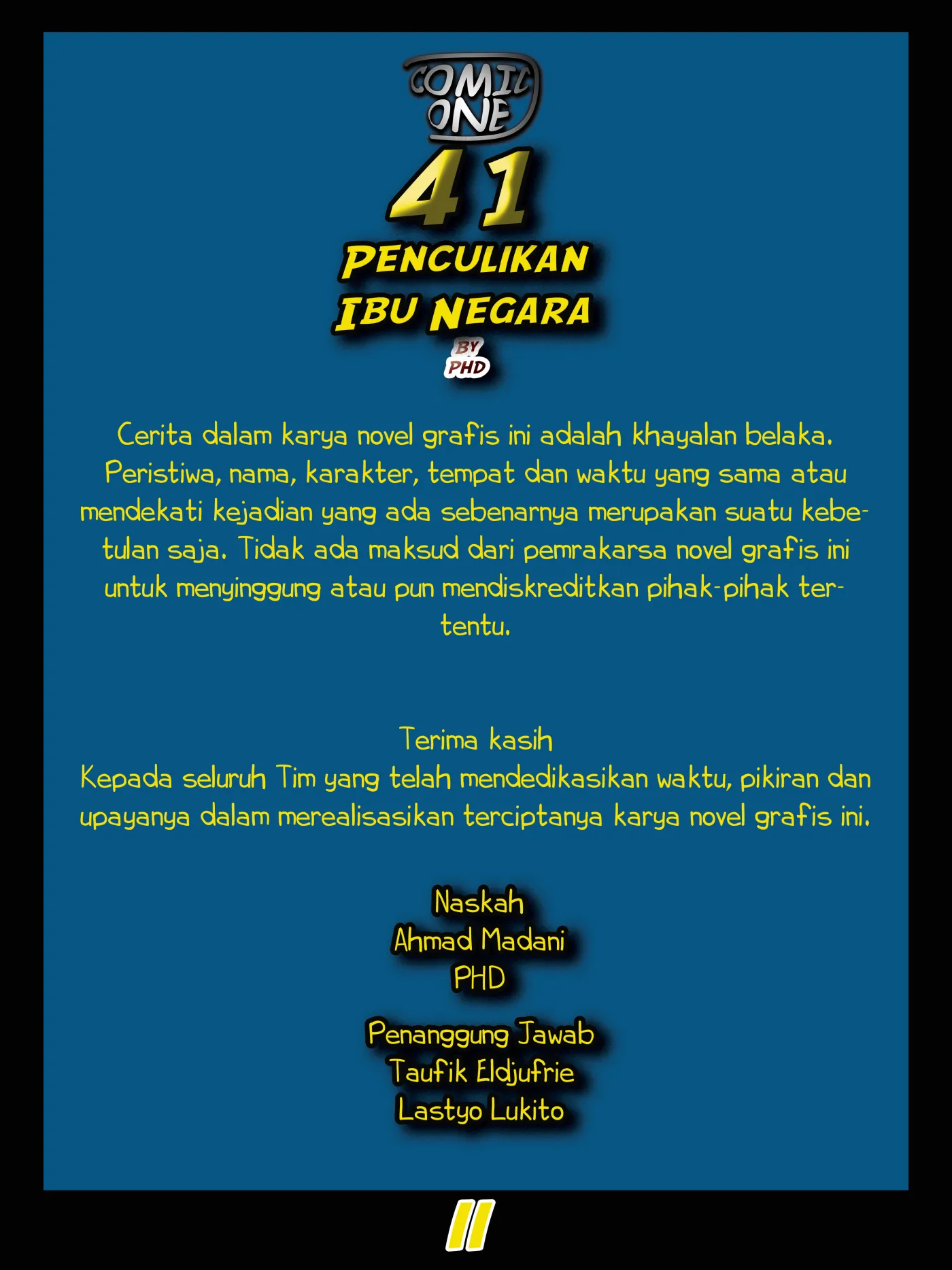 COMIC ONE

41

PENCULIKAN IBU NEGARA

BY PHD

Cerita dalam karya novel grafis ini adalah khayalan belaka. Peristiwa, nama, karakter, tempat dan waktu yang sama atau mendekati kejadian yang ada sebenarnya merupakan suatu kebetulan saja. Tidak ada maksud dari pemrakarsa novel grafis ini untuk menyinggung atau pun mendiskreditkan pihak-pihak tertentu.

Terima kasih
Kepada seluruh Tim yang telah mendedikasikan waktu, pikiran dan upayanya dalam merealisasikan terciptanya karya novel grafis ini.

Naskah
Ahmad Madani
PHD

Penanggung Jawab
Taufik Eldjufrie
Lastyo Lukito

II